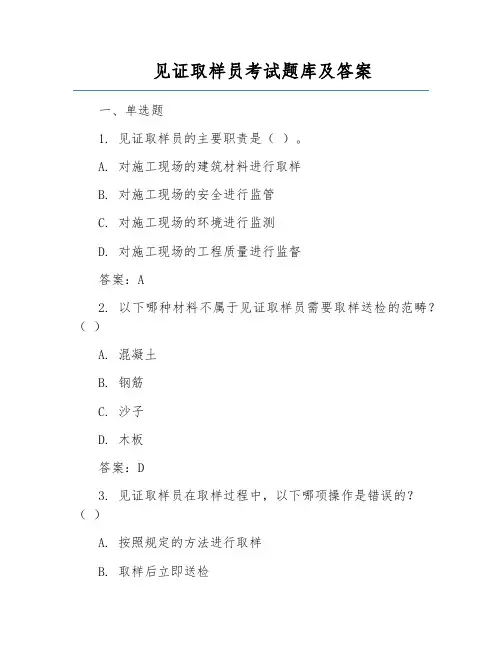 见证取样员考试题库及答案

一、单选题

1. 见证取样员的主要职责是（ ）。

A. 对施工现场的建筑材料进行取样

B. 对施工现场的安全进行监管

C. 对施工现场的环境进行监测

D. 对施工现场的工程质量进行监督

答案：A

2. 以下哪种材料不属于见证取样员需要取样送检的范畴？（ ）

A. 混凝土

B. 钢筋

C. 沙子

D. 木板

答案：D

3. 见证取样员在取样过程中，以下哪项操作是错误的？（ ）

A. 按照规定的方法进行取样

B. 取样后立即送检